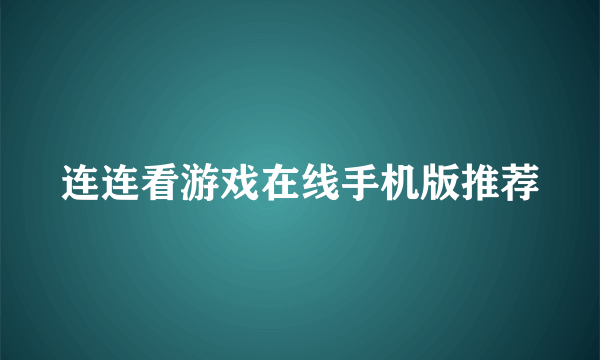 连连看游戏在线手机版推荐